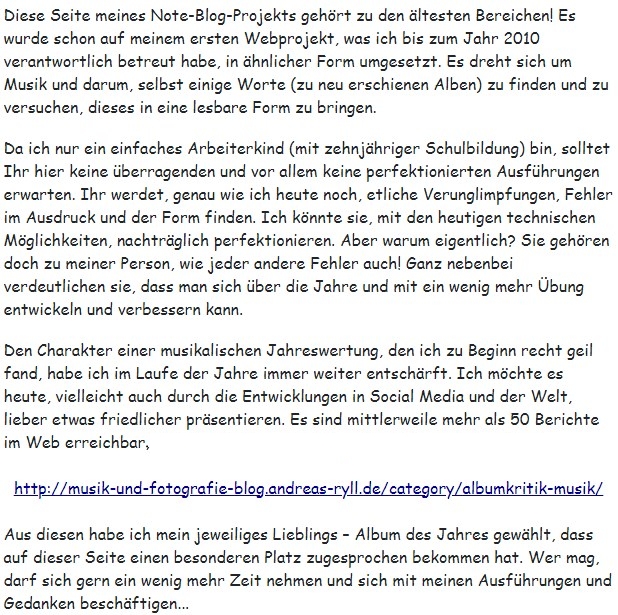 Diese Seite meines Note-Blog-Projekts gehört zu den ältesten Bereichen! Es wurde schon auf meinem ersten Webprojekt, was ich bis zum Jahr 2010 verantwortlich betreut habe, in ähnlicher Form umgesetzt. Es dreht sich um Musik und darum, selbst einige Worte (zu neu erschienen Alben) zu finden und zu versuchen, dieses in eine lesbare Form zu bringen.

Da ich nur ein einfaches Arbeiterkind (mit zehnjähriger Schulbildung) bin, solltet Ihr hier keine überragenden und vor allem keine perfektionierten Ausführungen erwarten. Ihr werdet, genau wie ich heute noch, etliche Verunglimpfungen, Fehler im Ausdruck und der Form finden. Ich könnte sie, mit den heutigen technischen Möglichkeiten, nachträglich perfektionieren. Aber warum eigentlich? Sie gehören doch zu meiner Person, wie jeder andere Fehler auch! Ganz nebenbei verdeutlichen sie, dass man sich über die Jahre und mit ein wenig mehr Übung entwickeln und verbessern kann.

Den Charakter einer musikalischen Jahreswertung, den ich zu Beginn recht geil fand, habe ich im Laufe der Jahre immer weiter entschärft. Ich möchte es heute, vielleicht auch durch die Entwicklungen in Social Media und der Welt, lieber etwas friedlicher präsentieren. Es sind mittlerweile mehr als 50 Berichte im Web erreichbar,

http://musik-und-fotografie-blog.andreas-ryll.de/category/albumkritik-musik/

Aus diesen habe ich mein jeweiliges Lieblings – Album des Jahres gewählt, dass auf dieser Seite einen besonderen Platz zugesprochen bekommen hat. Wer mag, darf sich gern ein wenig mehr Zeit nehmen und sich mit meinen Ausführungen und Gedanken beschäftigen...